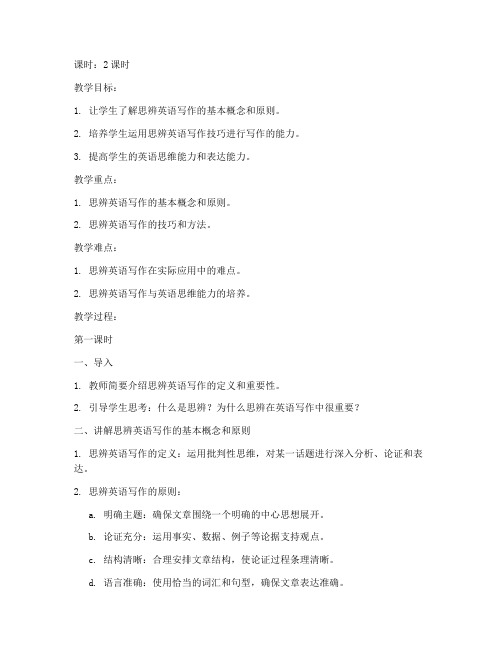 课时：2 课时

教学目标：

1. 让学生了解思辨英语写作的基本概念和原则。

2. 培养学生运用思辨英语写作技巧进行写作的能力。

3. 提高学生的英语思维能力和表达能力。

教学重点：

1. 思辨英语写作的基本概念和原则。

2. 思辨英语写作的技巧和方法。

教学难点：

1. 思辨英语写作在实际应用中的难点。

2. 思辨英语写作与英语思维能力的培养。

教学过程：

第一课时

一、导入

1. 教师简要介绍思辨英语写作的定义和重要性。

2. 引导学生思考：什么是思辨？为什么思辨在英语写作中很重要？

二、讲解思辨英语写作的基本概念和原则

1. 思辨英语写作的定义：运用批判性思维，对某一话题进行深入分析、论证和表达。

2. 思辨英语写作的原则：

a. 明确主题：确保文章围绕一个明确的中心思想展开。

b. 论证充分：运用事实、数据、例子等论据支持观点。

c. 结构清晰：合理安排文章结构，使论证过程条理清晰。

d. 语言准确：使用恰当的词汇和句型，确保文章表达准确。